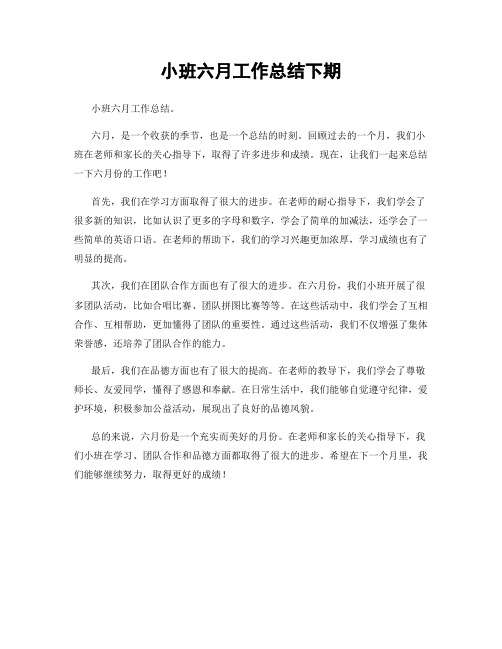 小班六月工作总结下期

小班六月工作总结。

六月，是一个收获的季节，也是一个总结的时刻。回顾过去的一个月，我们小班在老师和家长的关心指导下，取得了许多进步和成绩。现在，让我们一起来总结一下六月份的工作吧！

首先，我们在学习方面取得了很大的进步。在老师的耐心指导下，我们学会了很多新的知识，比如认识了更多的字母和数字，学会了简单的加减法，还学会了一些简单的英语口语。在老师的帮助下，我们的学习兴趣更加浓厚，学习成绩也有了明显的提高。

其次，我们在团队合作方面也有了很大的进步。在六月份，我们小班开展了很多团队活动，比如合唱比赛、团队拼图比赛等等。在这些活动中，我们学会了互相合作、互相帮助，更加懂得了团队的重要性。通过这些活动，我们不仅增强了集体荣誉感，还培养了团队合作的能力。

最后，我们在品德方面也有了很大的提高。在老师的教导下，我们学会了尊敬师长、友爱同学，懂得了感恩和奉献。在日常生活中，我们能够自觉遵守纪律，爱护环境，积极参加公益活动，展现出了良好的品德风貌。

总的来说，六月份是一个充实而美好的月份。在老师和家长的关心指导下，我们小班在学习、团队合作和品德方面都取得了很大的进步。希望在下一个月里，我们能够继续努力，取得更好的成绩！